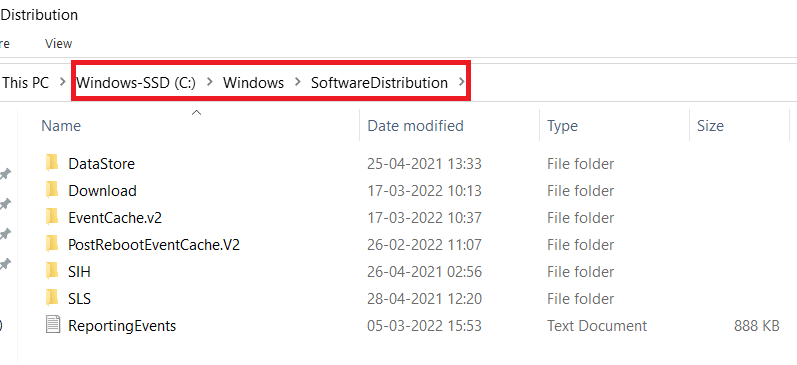 Distribution

re View

This PC > Windows-SSD (C:) > Windows > SoftwareDistribution >

| Name | Date modified | Type | Size |
|---|---|---|---|
| DataStore | 25-04-2021 13:33 | File folder | |
| Download | 17-03-2022 10:13 | File folder | |
| EventCache.v2 | 17-03-2022 10:37 | File folder | |
| PostRebootEventCache.V2 | 26-02-2022 11:07 | File folder | |
| SIH | 26-04-2021 02:56 | File folder | |
| SLS | 28-04-2021 12:20 | File folder | |
| ReportingEvents | 05-03-2022 15:53 | Text Document | 888 KB |